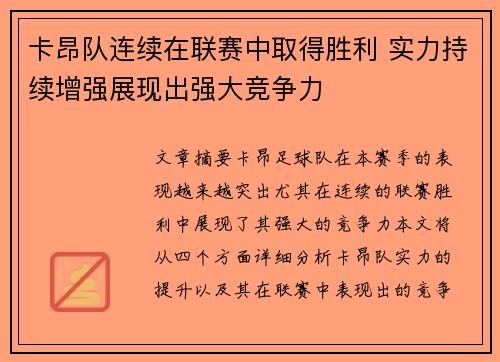 卡昂队连续在联赛中取得胜利 实力持续增强展现出强大竞争力

文章摘要卡昂足球队在本赛季的表现越来越突出尤其在连续的联赛胜利中展现了其强大的竞争力本文将从四个方面详细分析卡昂队实力的提升以及其在联赛中表现出的竞争